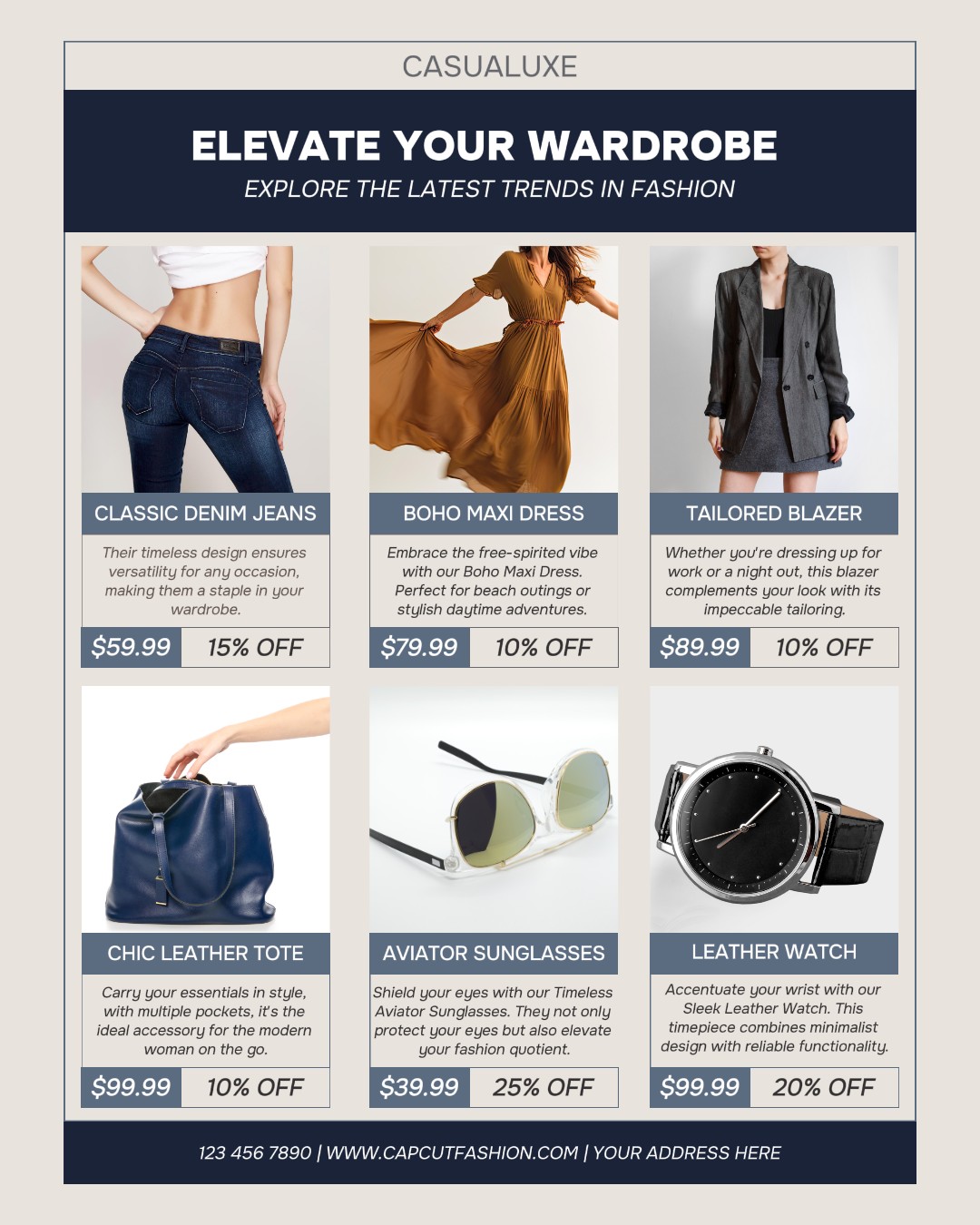 CASUALUXE

ELEVATE YOUR WARDROBE

EXPLORE THE LATEST TRENDS IN FASHION

CLASSIC DENIM JEANS

Their timeless design ensures versatility for any occasion, making them a staple in your wardrobe.

$59.99

15% OFF

BOHO MAXI DRESS

Embrace the free-spirited vibe with our Boho Maxi Dress. Perfect for beach outings or stylish daytime adventures.

$79.99

10% OFF

TAILORED BLAZER

Whether you're dressing up for work or a night out, this blazer complements your look with its impeccable tailoring.

$89.99

10% OFF

CHIC LEATHER TOTE

Carry your essentials in style, with multiple pockets, it's the ideal accessory for the modern woman on the go.

$99.99

10% OFF

AVIATOR SUNGLASSES

Shield your eyes with our Timeless Aviator Sunglasses. They not only protect your eyes but also elevate your fashion quotient.

$39.99

25% OFF

LEATHER WATCH

Accentuate your wrist with our Sleek Leather Watch. This timepiece combines minimalist design with reliable functionality.

$99.99

20% OFF

123 456 7890 | WWW.CAPCUTFASHION.COM | YOUR ADDRESS HERE